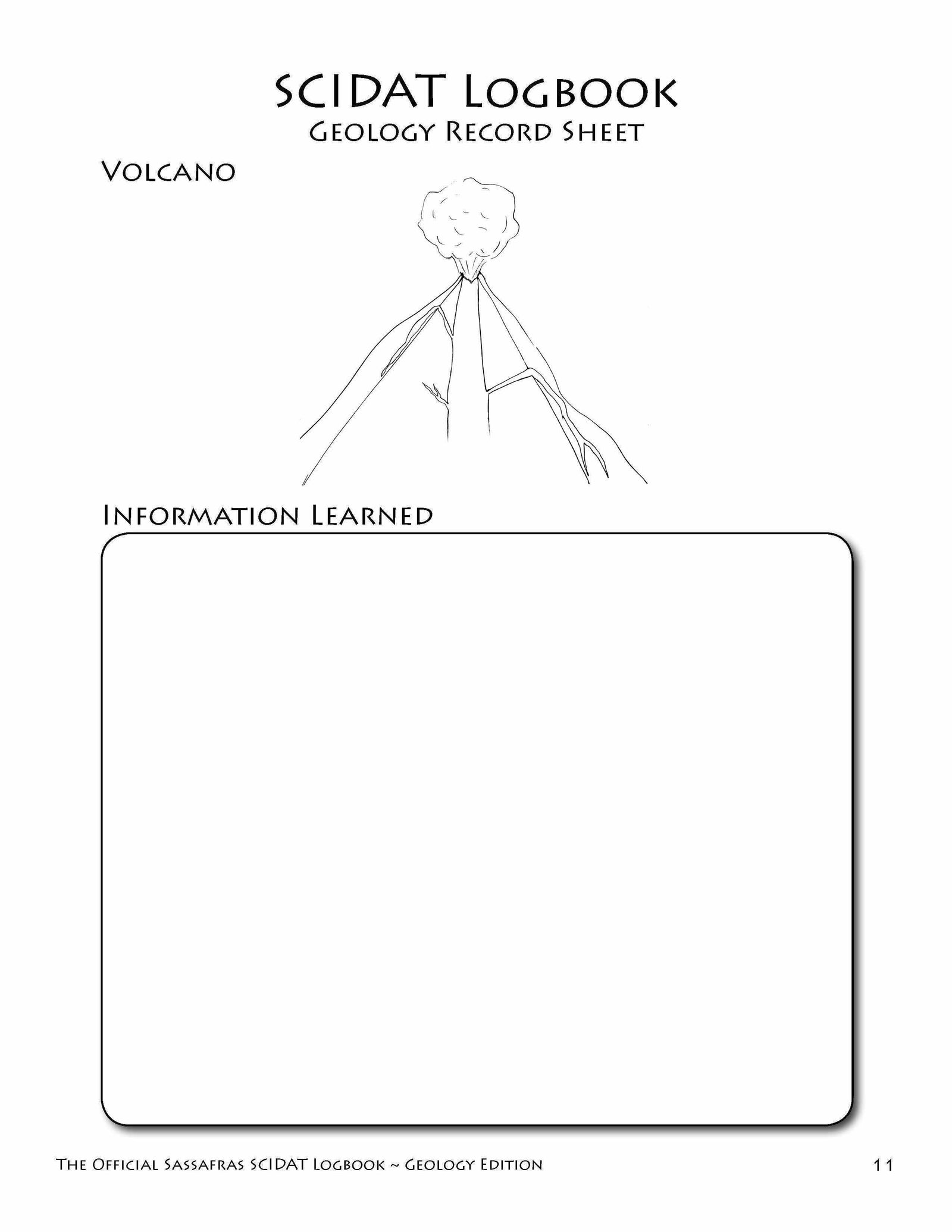 SCIDAT Logbook
Geology Record Sheet

Volcano

Information Learned

The Official Sassafras SCIDAT Logbook ~ Geology Edition 11